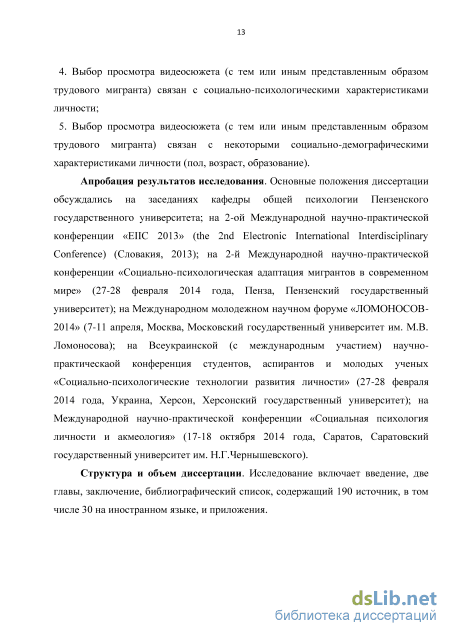 13

4. Выбор просмотра видеосюжета (с тем или иным представленным образом трудового мигранта) связан с социально-психологическими характеристиками личности;

5. Выбор просмотра видеосюжета (с тем или иным представленным образом трудового мигранта) связан с некоторыми социально-демографическими характеристиками личности (пол, возраст, образование).

**Апробация результатов исследования**. Основные положения диссертации обсуждались на заседаниях кафедры общей психологии Пензенского государственного университета; на 2-ой Международной научно-практической конференции «EIIC 2013» (the 2nd Electronic International Interdisciplinary Conference) (Словакия, 2013); на 2-й Международной научно-практической конференции «Социально-психологическая адаптация мигрантов в современном мире» (27-28 февраля 2014 года, Пенза, Пензенский государственный университет); на Международном молодежном научном форуме «ЛОМОНОСОВ-2014» (7-11 апреля, Москва, Московский государственный университет им. М.В. Ломоносова); на Всеукраинской (с международным участием) научно-практическаой конференция студентов, аспирантов и молодых ученых «Социально-психологические технологии развития личности» (27-28 февраля 2014 года, Украина, Херсон, Херсонский государственный университет); на Международной научно-практической конференции «Социальная психология личности и акмеология» (17-18 октября 2014 года, Саратов, Саратовский государственный университет им. Н.Г.Чернышевского).

**Структура и объем диссертации**. Исследование включает введение, две главы, заключение, библиографический список, содержащий 190 источник, в том числе 30 на иностранном языке, и приложения.

dsLib.net
библиотека диссертаций